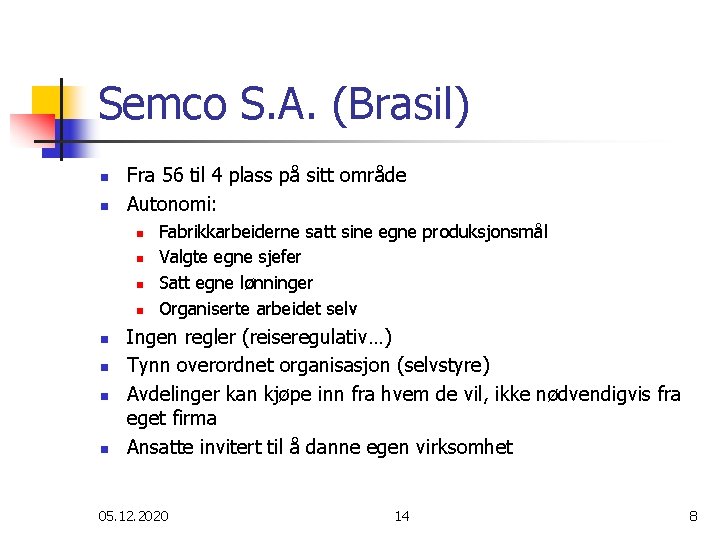 Semco S.A. (Brasil)

- Fra 56 til 4 plass på sitt område
- Autonomi:
  - Fabrikkarbeiderne satt sine egne produksjonsmål
  - Valgte egne sjefer
  - Satt egne lønninger
  - Organiserte arbeidet selv
- Ingen regler (reiseregulativ…)
- Tynn overordnet organisasjon (selvstyre)
- Avdelinger kan kjøpe inn fra hvem de vil, ikke nødvendigvis fra eget firma
- Ansatte invitert til å danne egen virksomhet

05.12.2020 14 8